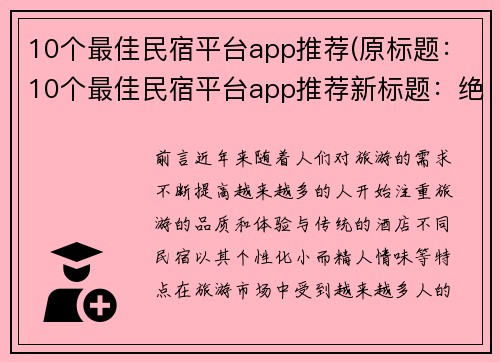 10个最佳民宿平台app推荐(原标题：10个最佳民宿平台app推荐新标题：绝

前言近年来随着人们对旅游的需求不断提高越来越多的人开始注重旅游的品质和体验与传统的酒店不同民宿以其个性化小而精人情味等特点在旅游市场中受到越来越多人的